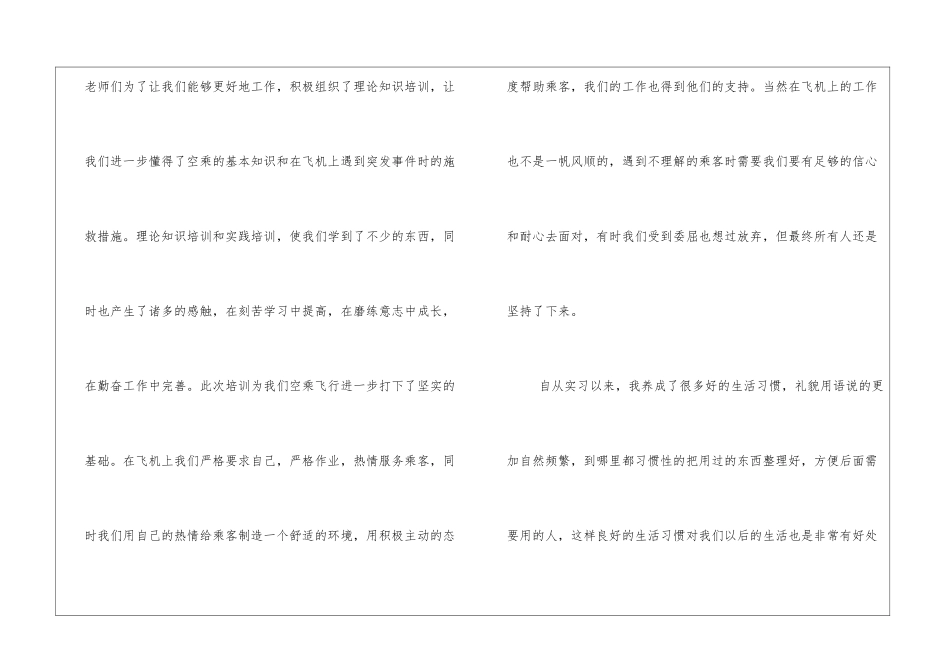 老师们为了让我们能够更好地工作，积极组织了理论知识培训，让我们进一步懂得了空乘的基本知识和在飞机上遇到突发事件时的施救措施。理论知识培训和实践培训，使我们学到了不少的东西，同时也产生了诸多的感触，在刻苦学习中提高，在磨练意志中成长，在勤奋工作中完善。此次培训为我们空乘飞行进一步打下了坚实的基础。在飞机上我们严格要求自己，严格作业，热情服务乘客，同时我们用自己的热情给乘客制造一个舒适的环境，用积极主动的态度帮助乘客，我们的工作也得到他们的支持。当然在飞机上的工作也不是一帆风顺的，遇到不理解的乘客时需要我们要有足够的信心和耐心去面对，有时我们受到委屈也想过放弃，但最终所有人还是坚持了下来。

自从实习以来，我养成了很多好的生活习惯，礼貌用语说的更加自然频繁，到哪里都习惯性的把用过的东西整理好，方便后面需要用的人，这样良好的生活习惯对我们以后的生活也是非常有好处